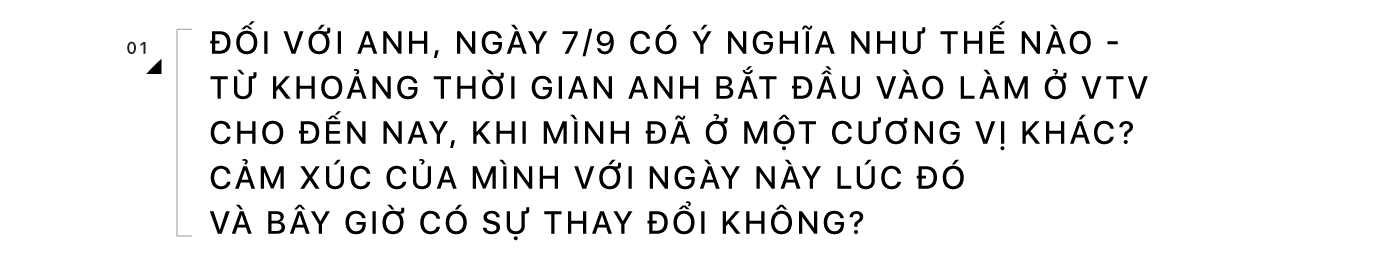 01

ĐỐI VỚI ANH, NGÀY 7/9 CÓ Ý NGHĨA NHƯ THẾ NÀO - TỪ KHOẢNG THỜI GIAN ANH BẮT ĐẦU VÀO LÀM Ở VTV CHO ĐẾN NAY, KHI MÌNH ĐÃ Ở MỘT CƯƠNG VỊ KHÁC? CẢM XÚC CỦA MÌNH VỚI NGÀY NÀY LÚC ĐÓ VÀ BÂY GIỜ CÓ SỰ THAY ĐỔI KHÔNG?